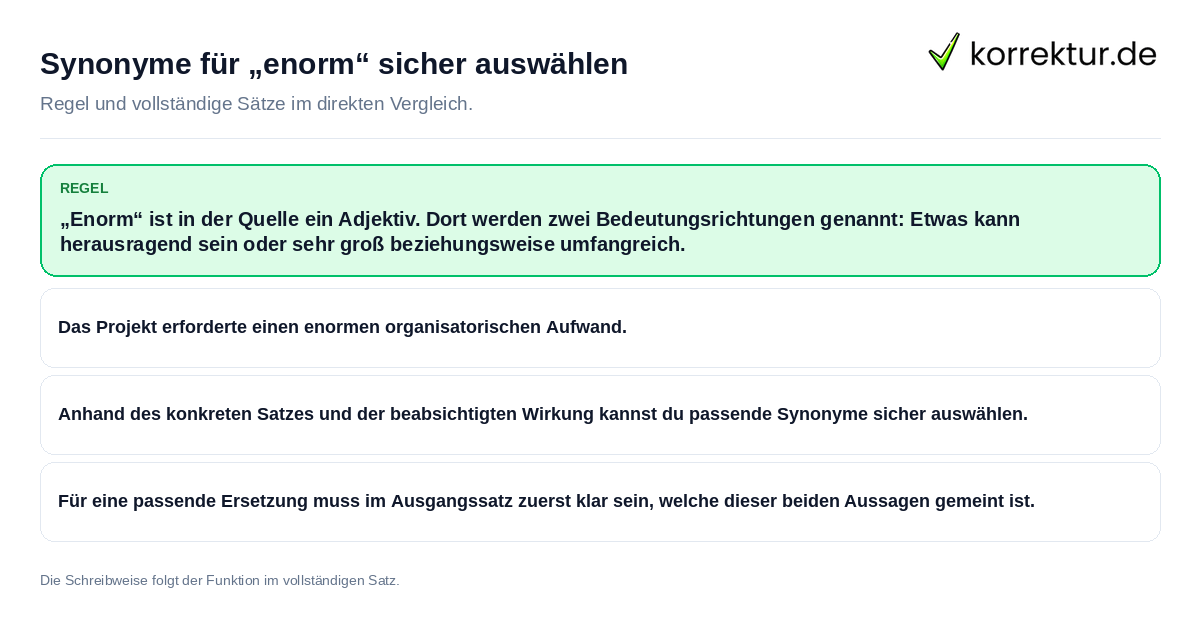 Synonyme für „enorm“ sicher auswählen

korrektur.de

Regel und vollständige Sätze im direkten Vergleich.

REGEL

„Enorm“ ist in der Quelle ein Adjektiv. Dort werden zwei Bedeutungsrichtungen genannt: Etwas kann herausragend sein oder sehr groß beziehungsweise umfangreich.

Das Projekt erforderte einen enormen organisatorischen Aufwand.

Anhand des konkreten Satzes und der beabsichtigten Wirkung kannst du passende Synonyme sicher auswählen.

Für eine passende Ersetzung muss im Ausgangssatz zuerst klar sein, welche dieser beiden Aussagen gemeint ist.

Die Schreibweise folgt der Funktion im vollständigen Satz.